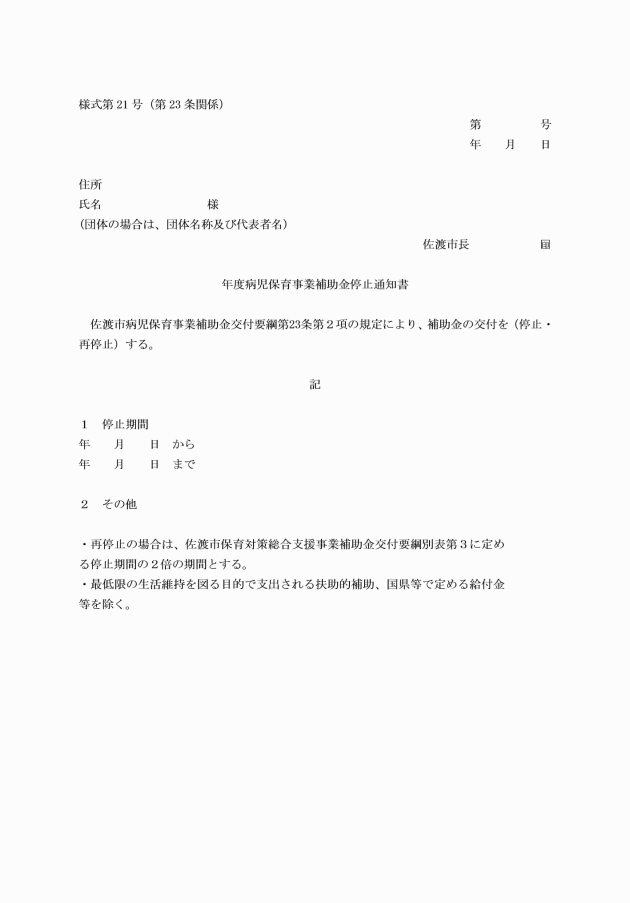 様式第 21 号（第 23 条関係）

第　　　号
年　月　日

住所
氏名　　　　　　様
(団体の場合は、団体名称及び代表者名)

佐渡市長　　　　印

年度病児保育事業補助金停止通知書

佐渡市病児保育事業補助金交付要綱第23条第２項の規定により、補助金の交付を（停止・再停止）する。

記

１　停止期間
年　月　日　から
年　月　日　まで

２　その他

・再停止の場合は、佐渡市保育対策総合支援事業補助金交付要綱別表第３に定める停止期間の２倍の期間とする。
・最低限の生活維持を図る目的で支出される扶助的補助、国県等で定める給付金等を除く。